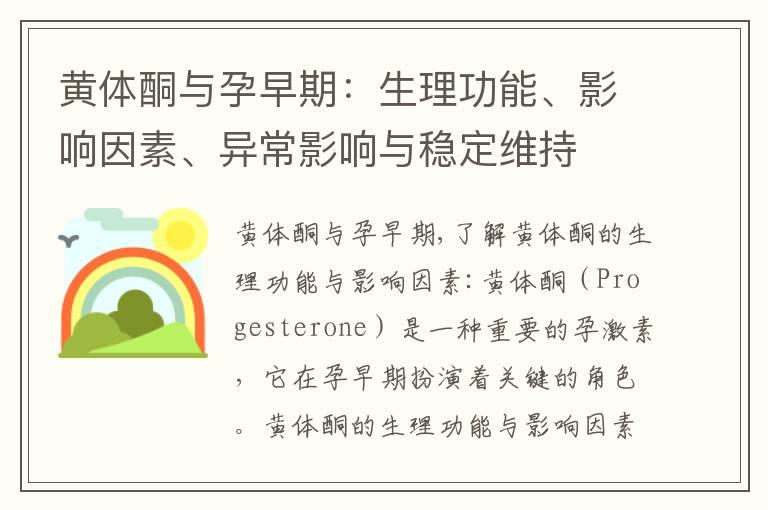 黄体酮与孕早期：生理功能、影响因素、异常影响与稳定维持

黄体酮与孕早期,了解黄体酮的生理功能与影响因素:黄体酮（Progesterone）是一种重要的孕激素，它在孕早期扮演着关键的角色。黄体酮的生理功能与影响因素